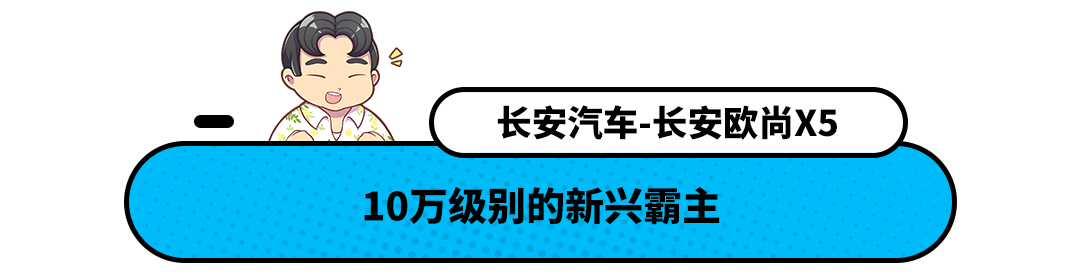 长安汽车-长安欧尚X5

10万级别的新兴霸主